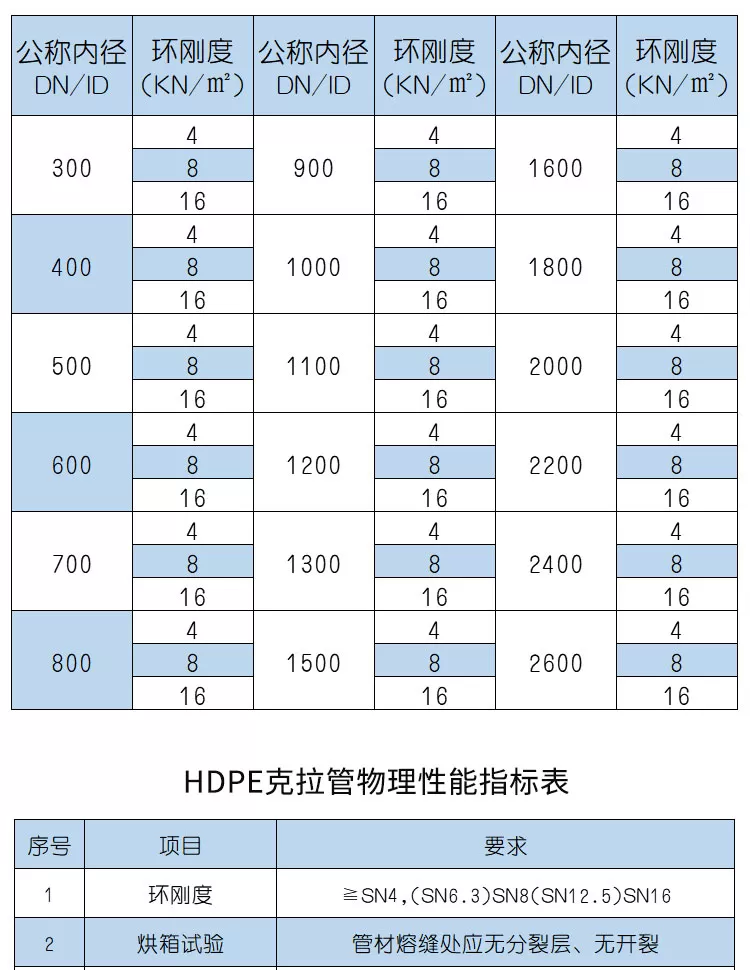 | 公称内径 DN/ID | 环刚度 (KN/m²) | 公称内径 DN/ID | 环刚度 (KN/m²) | 公称内径 DN/ID | 环刚度 (KN/m²) |
|---|---|---|---|---|---|
| 300 | 4 | 900 | 4 | 1600 | 4 |
| | 8 | | 8 | | 8 |
| | 16 | | 16 | | 16 |
| 400 | 4 | 1000 | 4 | 1800 | 4 |
| | 8 | | 8 | | 8 |
| | 16 | | 16 | | 16 |
| 500 | 4 | 1100 | 4 | 2000 | 4 |
| | 8 | | 8 | | 8 |
| | 16 | | 16 | | 16 |
| 600 | 4 | 1200 | 4 | 2200 | 4 |
| | 8 | | 8 | | 8 |
| | 16 | | 16 | | 16 |
| 700 | 4 | 1300 | 4 | 2400 | 4 |
| | 8 | | 8 | | 8 |
| | 16 | | 16 | | 16 |
| 800 | 4 | 1500 | 4 | 2600 | 4 |
| | 8 | | 8 | | 8 |
| | 16 | | 16 | | 16 |

HDPE克拉管物理性能指标表

| 序号 | 项目 | 要求 |
|---|---|---|
| 1 | 环刚度 | ≧SN4,(SN6.3)SN8(SN12.5)SN16 |
| 2 | 烘箱试验 | 管材熔缝处应无分裂层、无开裂 |